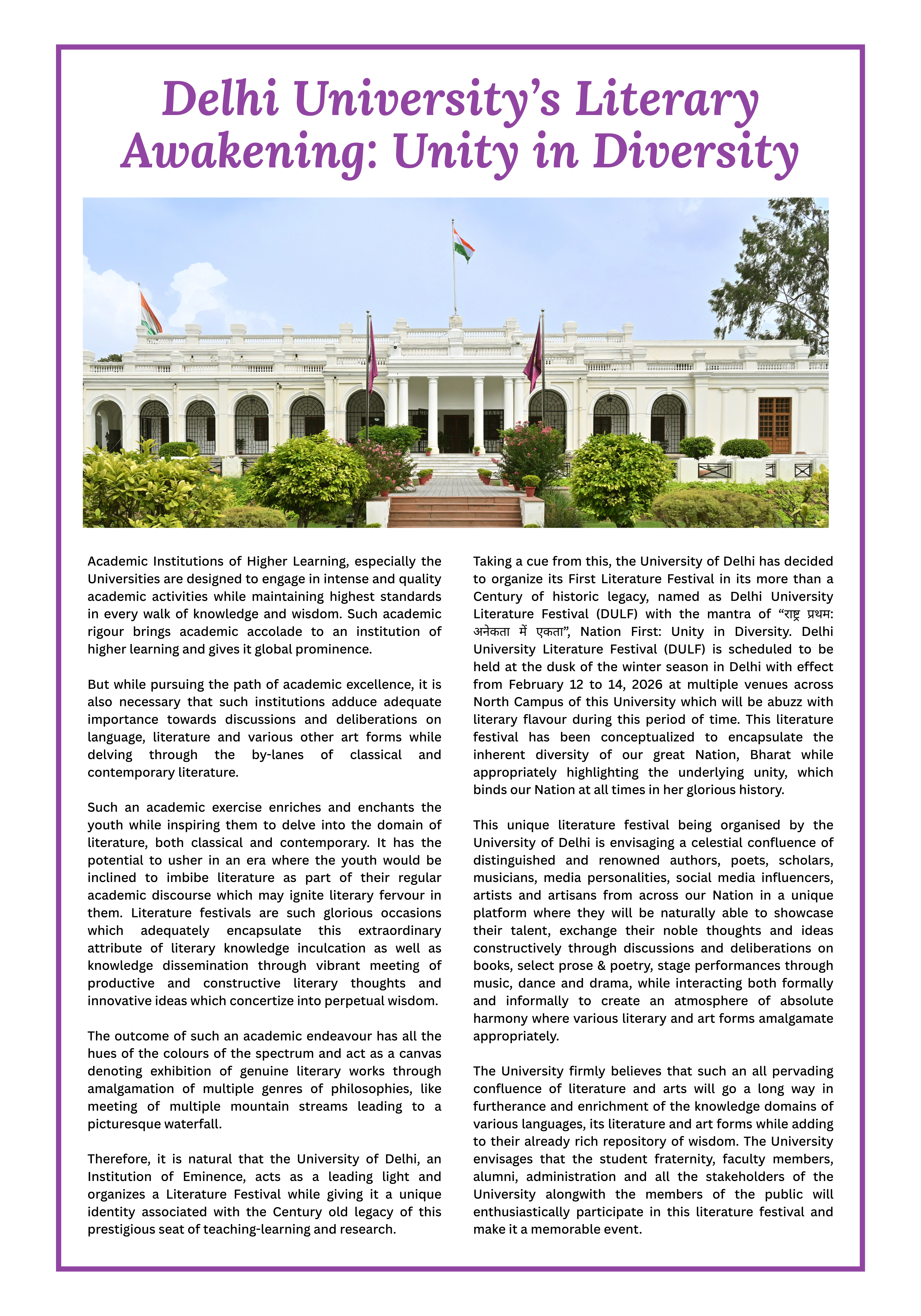 Delhi University's Literary Awakening: Unity in Diversity

Academic Institutions of Higher Learning, especially the Universities are designed to engage in intense and quality academic activities while maintaining highest standards in every walk of knowledge and wisdom. Such academic rigour brings academic accolade to an institution of higher learning and gives it global prominence.

But while pursuing the path of academic excellence, it is also necessary that such institutions adduce adequate importance towards discussions and deliberations on language, literature and various other art forms while delving through the by-lanes of classical and contemporary literature.

Such an academic exercise enriches and enchants the youth while inspiring them to delve into the domain of literature, both classical and contemporary. It has the potential to usher in an era where the youth would be inclined to imbibe literature as part of their regular academic discourse which may ignite literary fervour in them. Literature festivals are such glorious occasions which adequately encapsulate this extraordinary attribute of literary knowledge inculcation as well as knowledge dissemination through vibrant meeting of productive and constructive literary thoughts and innovative ideas which concertize into perpetual wisdom.

The outcome of such an academic endeavour has all the hues of the colours of the spectrum and act as a canvas denoting exhibition of genuine literary works through amalgamation of multiple genres of philosophies, like meeting of multiple mountain streams leading to a picturesque waterfall.

Therefore, it is natural that the University of Delhi, an Institution of Eminence, acts as a leading light and organizes a Literature Festival while giving it a unique identity associated with the Century old legacy of this prestigious seat of teaching-learning and research.

Taking a cue from this, the University of Delhi has decided to organize its First Literature Festival in its more than a Century of historic legacy, named as Delhi University Literature Festival (DULF) with the mantra of "राष्ट्र प्रथम: अनेकता में एकता", Nation First: Unity in Diversity. Delhi University Literature Festival (DULF) is scheduled to be held at the dusk of the winter season in Delhi with effect from February 12 to 14, 2026 at multiple venues across North Campus of this University which will be abuzz with literary flavour during this period of time. This literature festival has been conceptualized to encapsulate the inherent diversity of our great Nation, Bharat while appropriately highlighting the underlying unity, which binds our Nation at all times in her glorious history.

This unique literature festival being organised by the University of Delhi is envisaging a celestial confluence of distinguished and renowned authors, poets, scholars, musicians, media personalities, social media influencers, artists and artisans from across our Nation in a unique platform where they will be naturally able to showcase their talent, exchange their noble thoughts and ideas constructively through discussions and deliberations on books, select prose & poetry, stage performances through music, dance and drama, while interacting both formally and informally to create an atmosphere of absolute harmony where various literary and art forms amalgamate appropriately.

The University firmly believes that such an all pervading confluence of literature and arts will go a long way in furtherance and enrichment of the knowledge domains of various languages, its literature and art forms while adding to their already rich repository of wisdom. The University envisages that the student fraternity, faculty members, alumni, administration and all the stakeholders of the University alongwith the members of the public will enthusiastically participate in this literature festival and make it a memorable event.